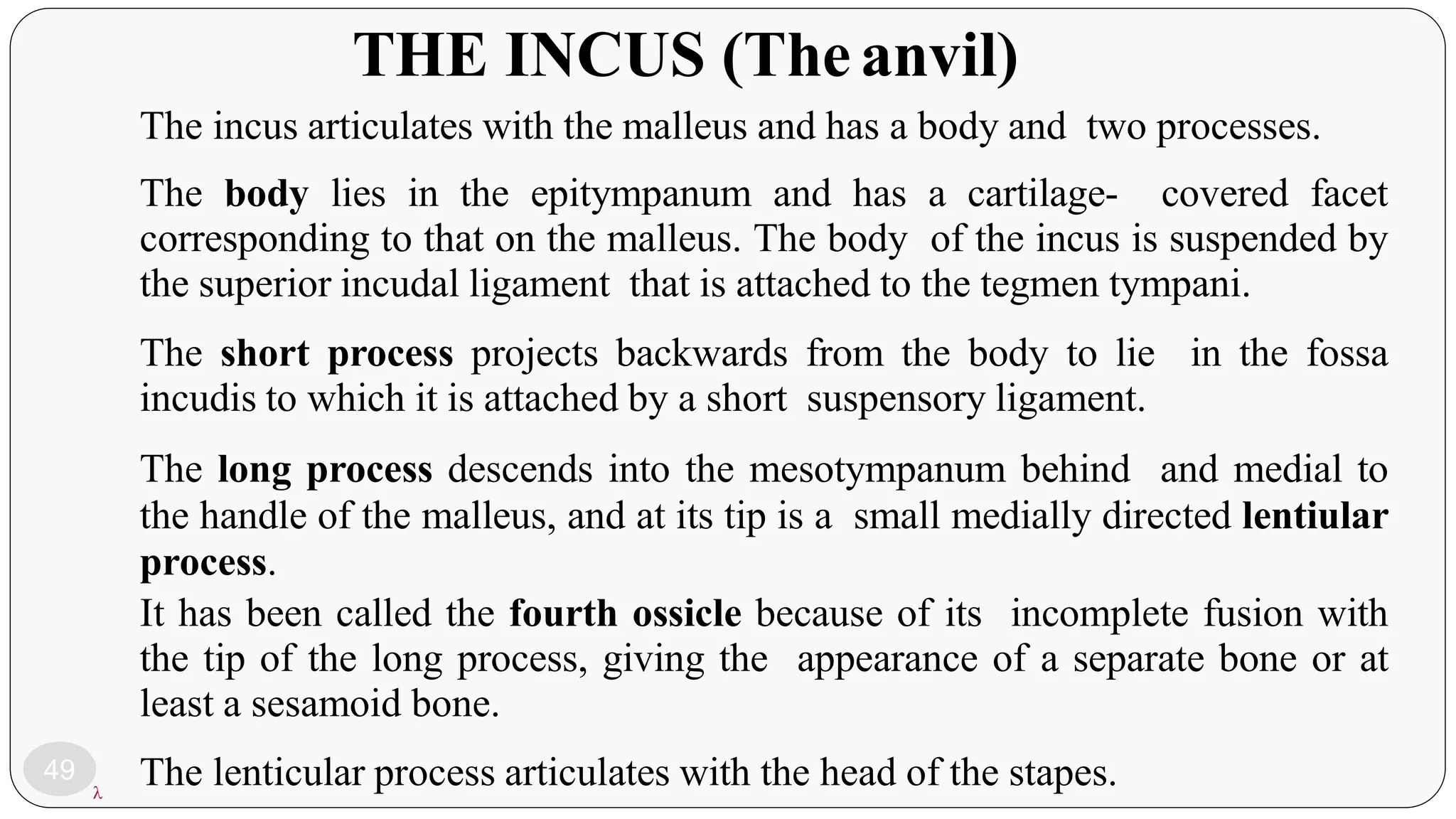 THE INCUS (The anvil)

The incus articulates with the malleus and has a body and two processes.

The body lies in the epitympanum and has a cartilage- covered facet corresponding to that on the malleus. The body of the incus is suspended by the superior incudal ligament that is attached to the tegmen tympani.

The short process projects backwards from the body to lie in the fossa incudis to which it is attached by a short suspensory ligament.

The long process descends into the mesotympanum behind and medial to the handle of the malleus, and at its tip is a small medially directed lentiular process.

It has been called the fourth ossicle because of its incomplete fusion with the tip of the long process, giving the appearance of a separate bone or at least a sesamoid bone.

49

λ

The lenticular process articulates with the head of the stapes.